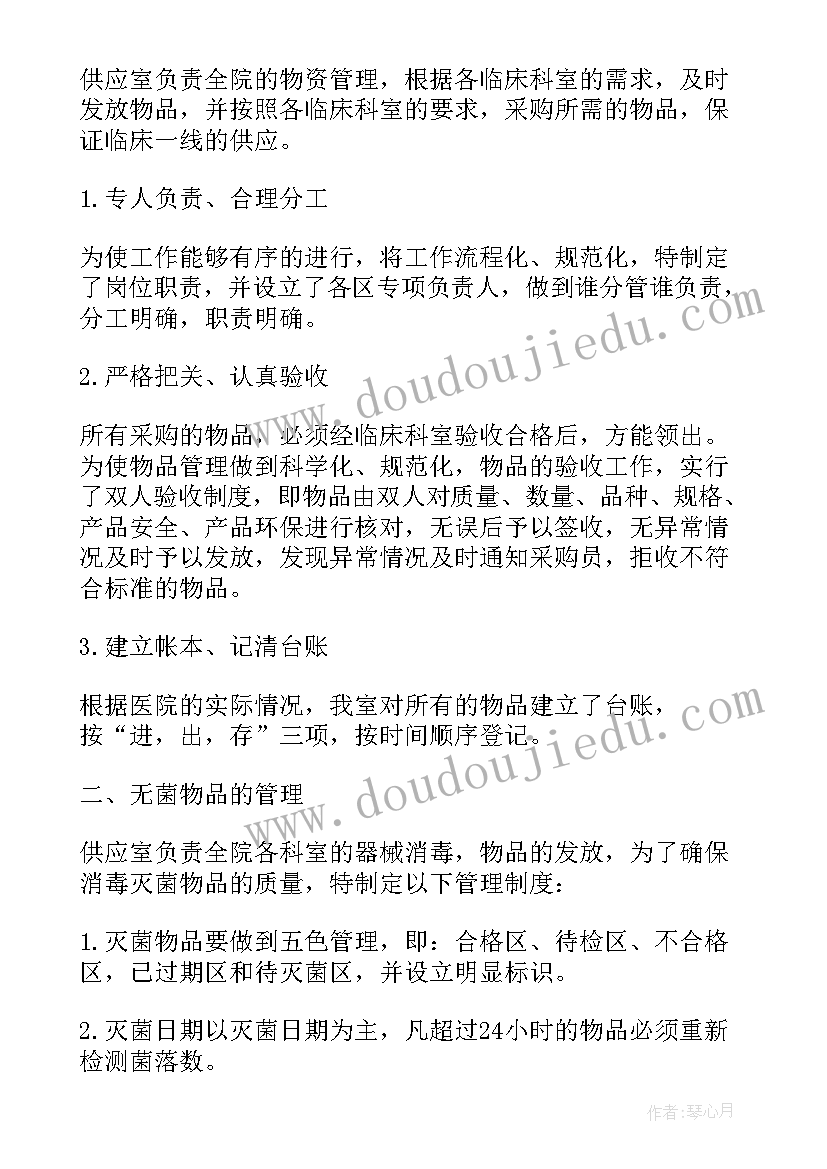 供应室负责全院的物资管理，根据各临床科室的需求，及时发放物品，并按照各临床科室的要求，采购所需的物品，保证临床一线的供应。

1.专人负责、合理分工

为使工作能够有序的进行，将工作流程化、规范化，特制定了岗位职责，并设立了各区专项负责人，做到谁分管谁负责，分工明确，职责明确。

2.严格把关、认真验收

所有采购的物品，必须经临床科室验收合格后，方能领出。为使物品管理做到科学化、规范化，物品的验收工作，实行了双人验收制度，即物品由双人对质量、数量、品种、规格、产品安全、产品环保进行核对，无误后予以签收，无异常情况及时予以发放，发现异常情况及时通知采购员，拒收不符合标准的物品。

3.建立帐本、记清台账

根据医院的实际情况，我室对所有的物品建立了台账，按“进，出，存”三项，按时间顺序登记。

二、无菌物品的管理

供应室负责全院各科室的器械消毒，物品的发放，为了确保消毒灭菌物品的质量，特制定以下管理制度：

1.灭菌物品要做到五色管理，即：合格区、待检区、不合格区，已过期区和待灭菌区，并设立明显标识。

2.灭菌日期以灭菌日期为主，凡超过24小时的物品必须重新检测菌落数。

www.doudoujiedu.com

www.doudoujiedu.com

作者：琴心月